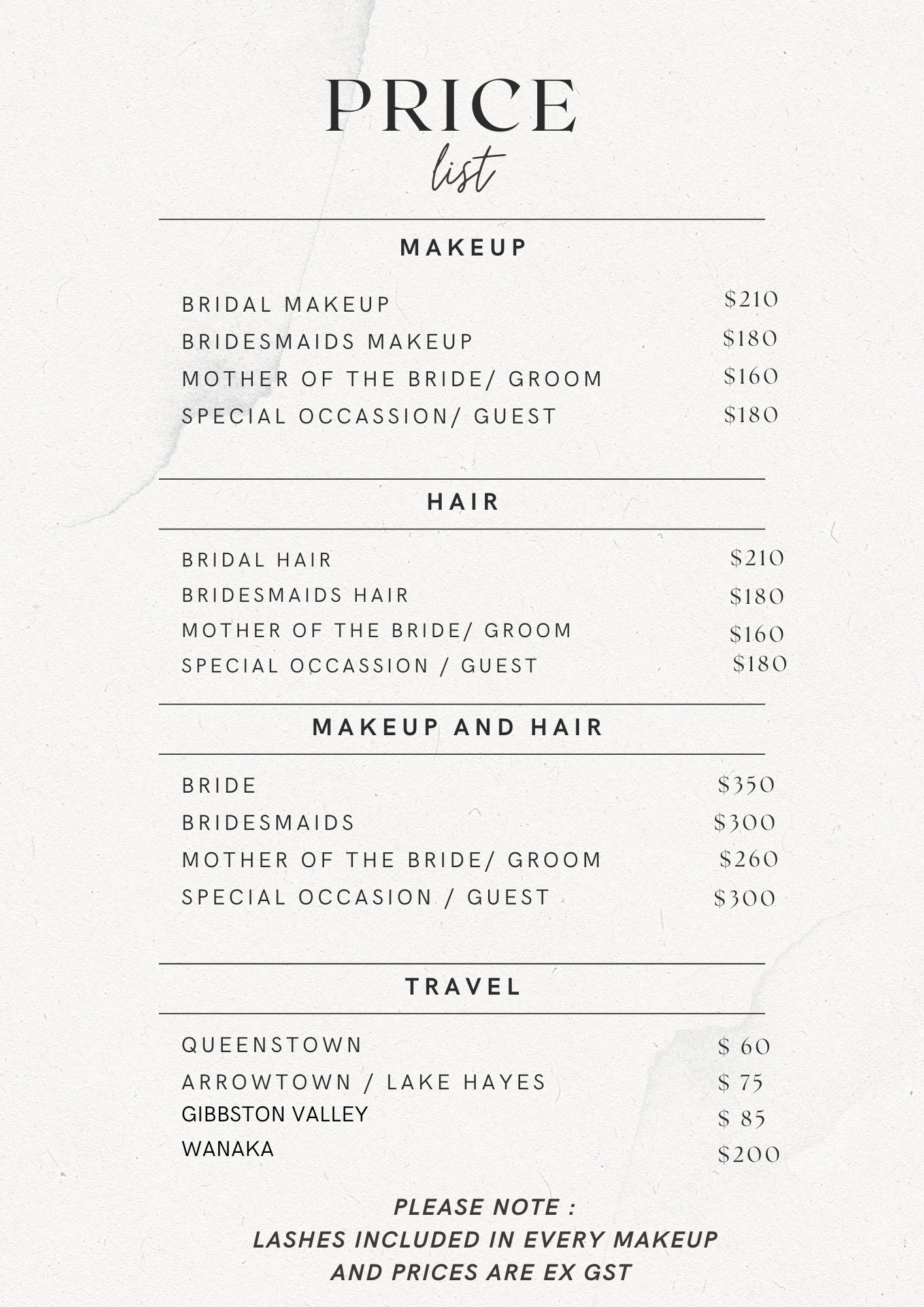 PRICE
list

MAKEUP

BRIDAL MAKEUP $210
BRIDESMAIDS MAKEUP $180
MOTHER OF THE BRIDE/ GROOM $160
SPECIAL OCCASSION/ GUEST $180

HAIR

BRIDAL HAIR $210
BRIDESMAIDS HAIR $180
MOTHER OF THE BRIDE/ GROOM $160
SPECIAL OCCASSION / GUEST $180

MAKEUP AND HAIR

BRIDE $350
BRIDESMAIDS $300
MOTHER OF THE BRIDE/ GROOM $260
SPECIAL OCCASION / GUEST $300

TRAVEL

QUEENSTOWN $ 60
ARROWTOWN / LAKE HAYES $ 75
GIBBSTON VALLEY $ 85
WANAKA $200

PLEASE NOTE :
LASHES INCLUDED IN EVERY MAKEUP
AND PRICES ARE EX GST